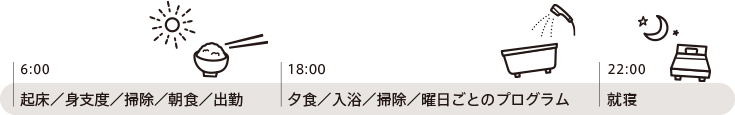 6:00

起床／身支度／掃除／朝食／出勤

18:00

夕食／入浴／掃除／曜日ごとのプログラム

22:00

就寝